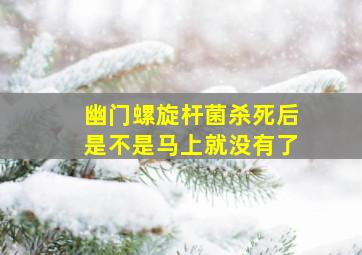 幽门螺旋杆菌杀死后
是不是马上就没有了